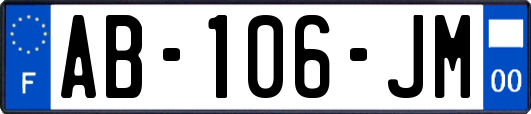 F
AB-106-JM
00